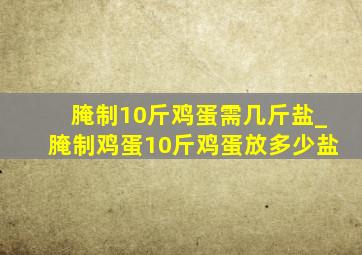 腌制10斤鸡蛋需几斤盐_腌制鸡蛋10斤鸡蛋放多少盐